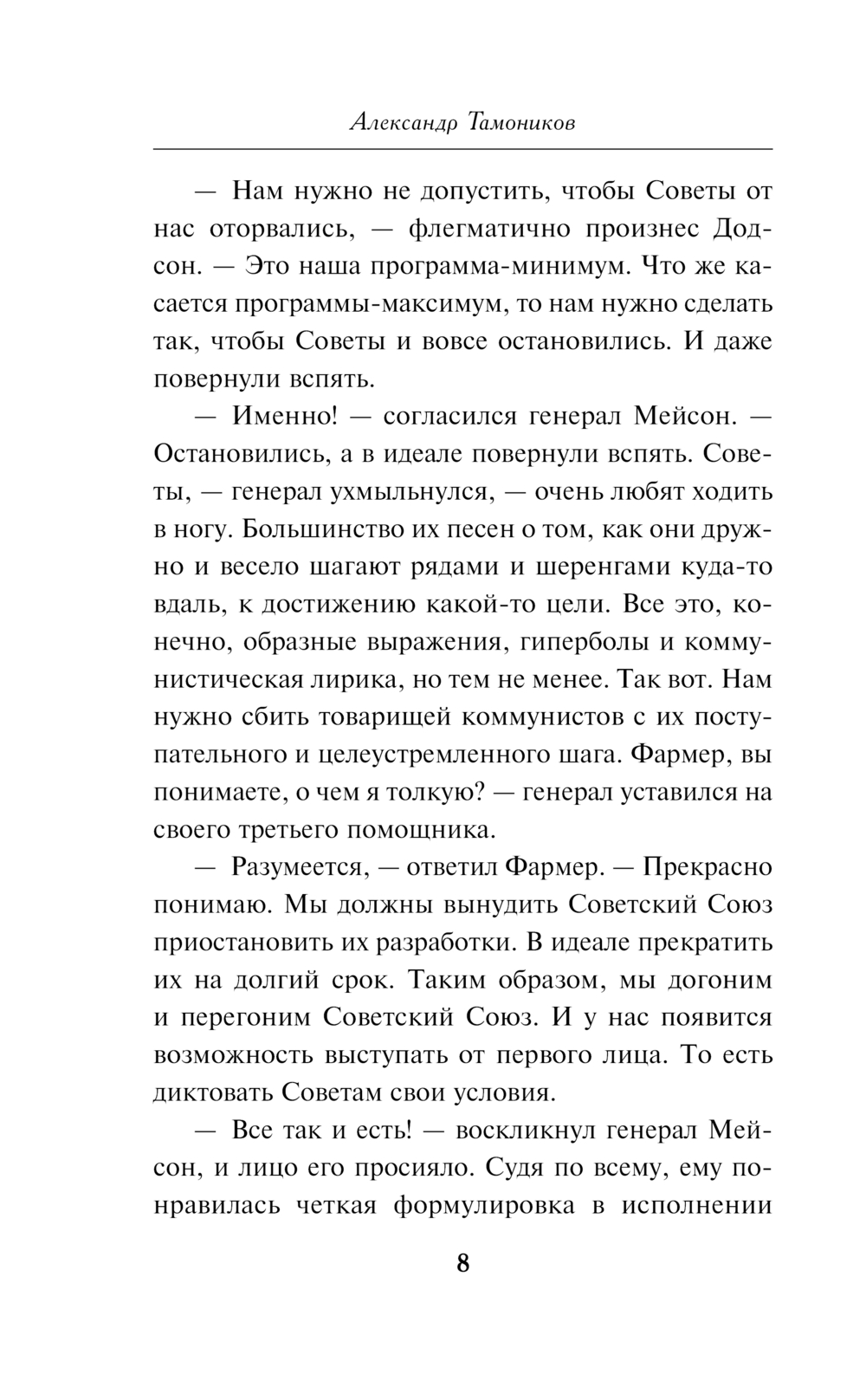 Александр Тамоников

— Нам нужно не допустить, чтобы Советы от нас оторвались, — флегматично произнес Додсон. — Это наша программа-минимум. Что же касается программы-максимум, то нам нужно сделать так, чтобы Советы и вовсе остановились. И даже повернули вспять.

— Именно! — согласился генерал Мейсон. — Остановились, а в идеале повернули вспять. Советы, — генерал ухмыльнулся, — очень любят ходить в ногу. Большинство их песен о том, как они дружно и весело шагают рядами и шеренгами куда-то вдаль, к достижению какой-то цели. Все это, конечно, образные выражения, гиперболы и коммунистическая лирика, но тем не менее. Так вот. Нам нужно сбить товарищей коммунистов с их поступательного и целеустремленного шага. Фармер, вы понимаете, о чем я толкую? — генерал уставился на своего третьего помощника.

— Разумеется, — ответил Фармер. — Прекрасно понимаю. Мы должны вынудить Советский Союз приостановить их разработки. В идеале прекратить их на долгий срок. Таким образом, мы догоним и перегоним Советский Союз. И у нас появится возможность выступать от первого лица. То есть диктовать Советам свои условия.

— Все так и есть! — воскликнул генерал Мейсон, и лицо его просияло. Судя по всему, ему понравилась четкая формулировка в исполнении

8